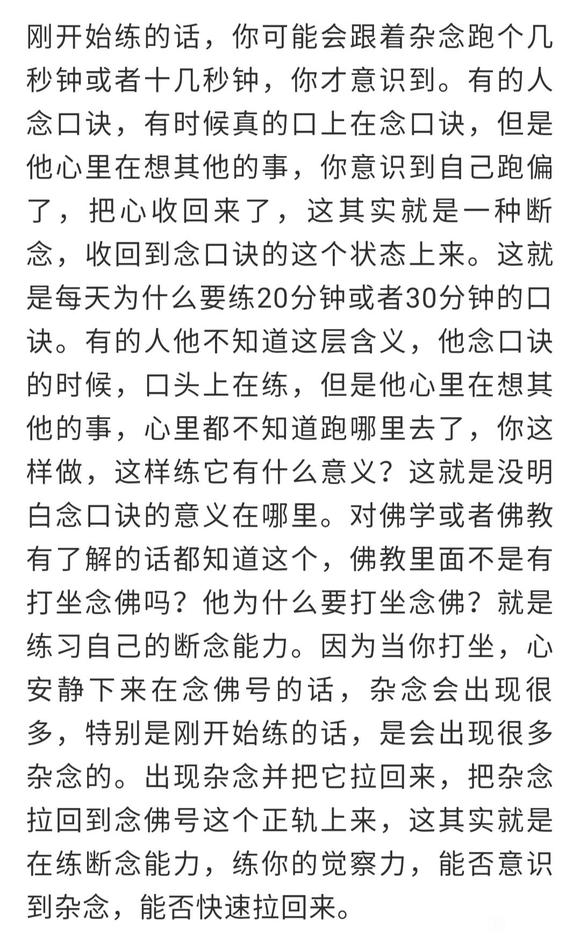 刚开始练的话，你可能会跟着杂念跑个几秒钟或者十几秒钟，你才意识到。有的人念口诀，有时候真的口上在念口诀，但是他心里在想其他的事，你意识到自己跑偏了，把心收回来了，这其实就是一种断念，收回到念口诀的这个状态上来。这就是每天为什么要练20分钟或者30分钟的口诀。有的人他不知道这层含义，他念口诀的时候，口头上在练，但是他心里在想其他的事，心里都不知道跑哪里去了，你这样做，这样练它有什么意义？这就是没明白念口诀的意义在哪里。对佛学或者佛教有了解的话都知道这个，佛教里面不是有打坐念佛吗？他为什么要打坐念佛？就是练习自己的断念能力。因为当你打坐，心安静下来在念佛号的话，杂念会出现很多，特别是刚开始练的话，是会出现很多杂念的。出现杂念并把它拉回来，把杂念拉回到念佛号这个正轨上来，这其实就是在练断念能力，练你的觉察力，能否意识到杂念，能否快速拉回来。